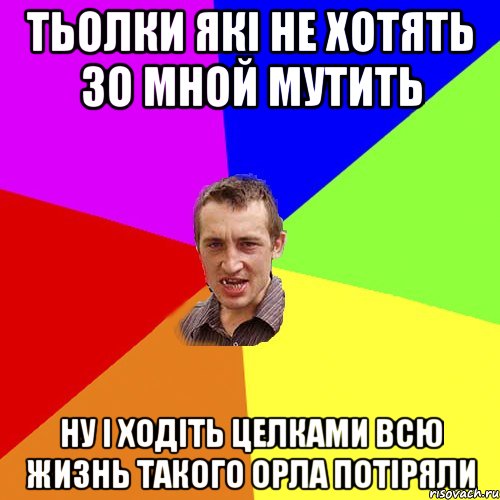 ТЬОЛКИ ЯКІ НЕ ХОТЯТЬ ЗО МНОЙ МУТИТЬ

НУ І ХОДІТЬ ЦЕЛКАМИ ВСЮ ЖИЗНЬ ТАКОГО ОРЛА ПОТІРЯЛИ

risovach.ru